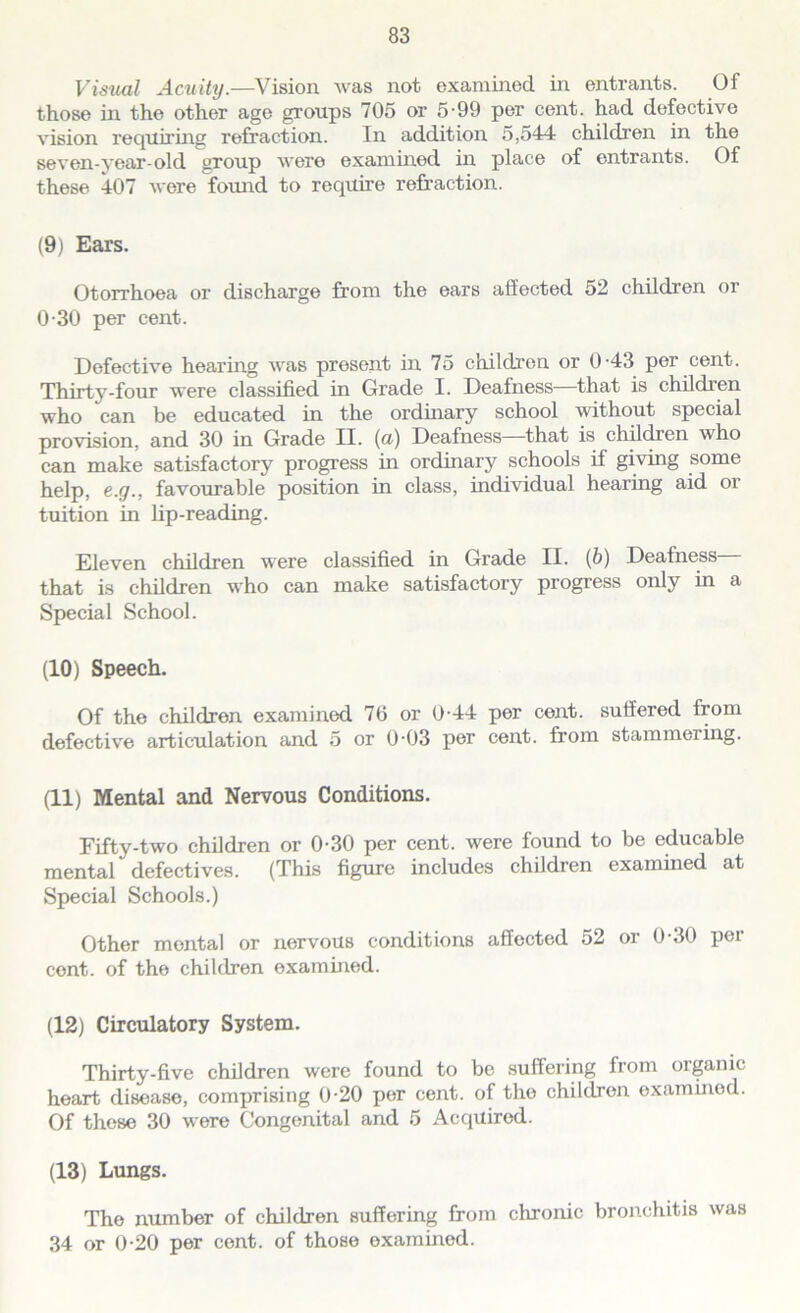 83

Visual Acuity.—Vision was not examined in entrants. Of those in the other age groups 705 or 5·99 per cent. had defective vision requiring refraction. In addition 5,544 children in the seven-year-old group were examined in place of entrants. Of these 407 were found to require refraction.

(9) Ears.

Otorrhoea or discharge from the ears affected 52 children or 0·30 per cent.

Defective hearing was present in 75 children or 0·43 per cent. Thirty-four were classified in Grade I. Deafness—that is children who can be educated in the ordinary school without special provision, and 30 in Grade II. (a) Deafness—that is children who can make satisfactory progress in ordinary schools if giving some help, e.g., favourable position in class, individual hearing aid or tuition in lip-reading.

Eleven children were classified in Grade II. (b) Deafness—that is children who can make satisfactory progress only in a Special School.

(10) Speech.

Of the children examined 76 or 0·44 per cent. suffered from defective articulation and 5 or 0·03 per cent. from stammering.

(11) Mental and Nervous Conditions.

Fifty-two children or 0·30 per cent. were found to be educable mental defectives. (This figure includes children examined at Special Schools.)

Other mental or nervous conditions affected 52 or 0·30 per cent. of the children examined.

(12) Circulatory System.

Thirty-five children were found to be suffering from organic heart disease, comprising 0·20 per cent. of the children examined. Of these 30 were Congenital and 5 Acquired.

(13) Lungs.

The number of children suffering from chronic bronchitis was 34 or 0·20 per cent. of those examined.